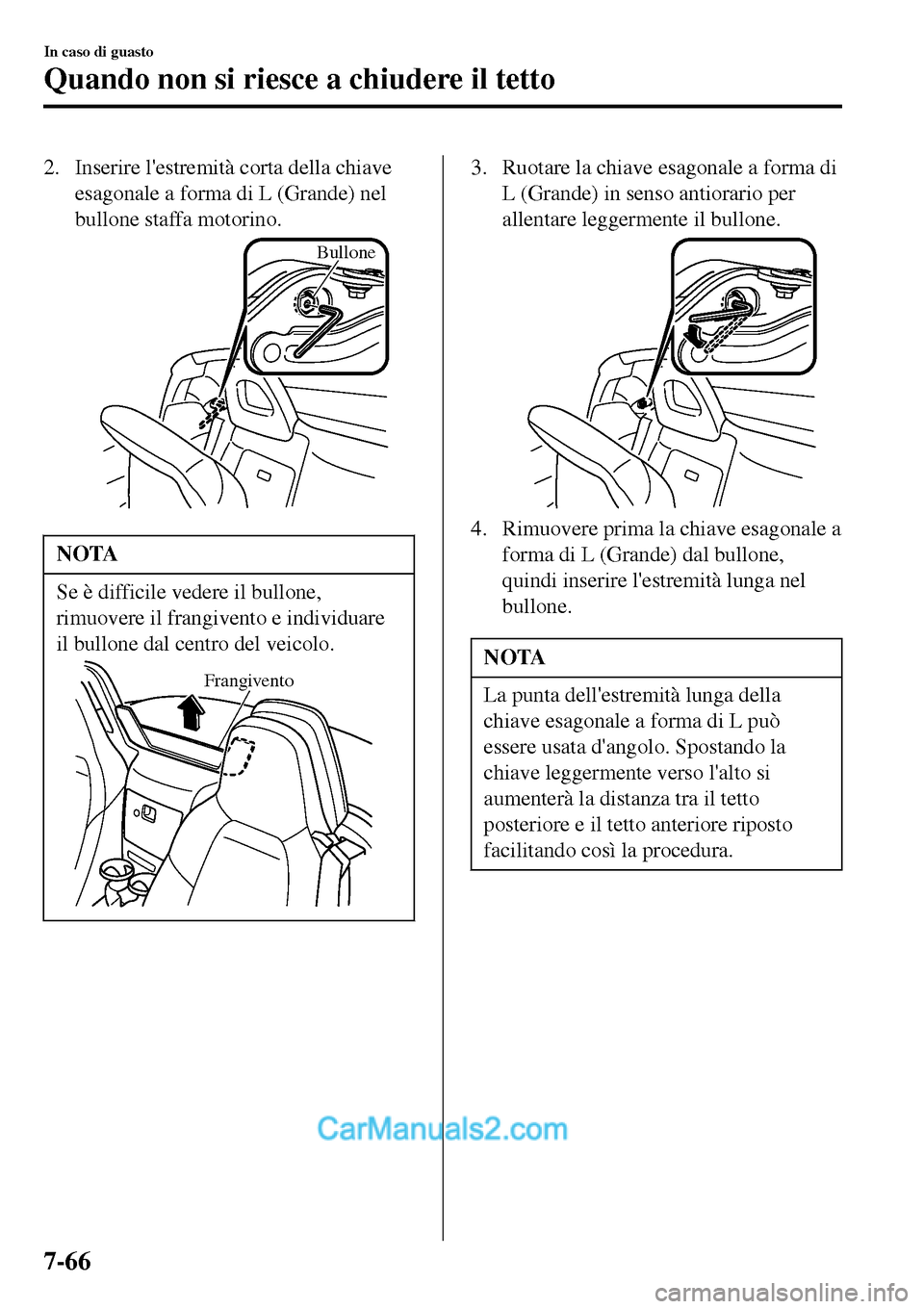 In caso di guasto

Quando non si riesce a chiudere il tetto

2. Inserire l'estremità corta della chiave esagonale a forma di L (Grande) nel bullone staffa motorino.

Bullone

NOTA

Se è difficile vedere il bullone, rimuovere il frangivento e individuare il bullone dal centro del veicolo.

Frangivento

3. Ruotare la chiave esagonale a forma di L (Grande) in senso antiorario per allentare leggermente il bullone.

4. Rimuovere prima la chiave esagonale a forma di L (Grande) dal bullone, quindi inserire l'estremità lunga nel bullone.

NOTA

La punta dell'estremità lunga della chiave esagonale a forma di L può essere usata d'angolo. Spostando la chiave leggermente verso l'alto si aumenterà la distanza tra il tetto posteriore e il tetto anteriore riposto facilitando così la procedura.

CarManuals2.com

7-66

carmanualsonline.info